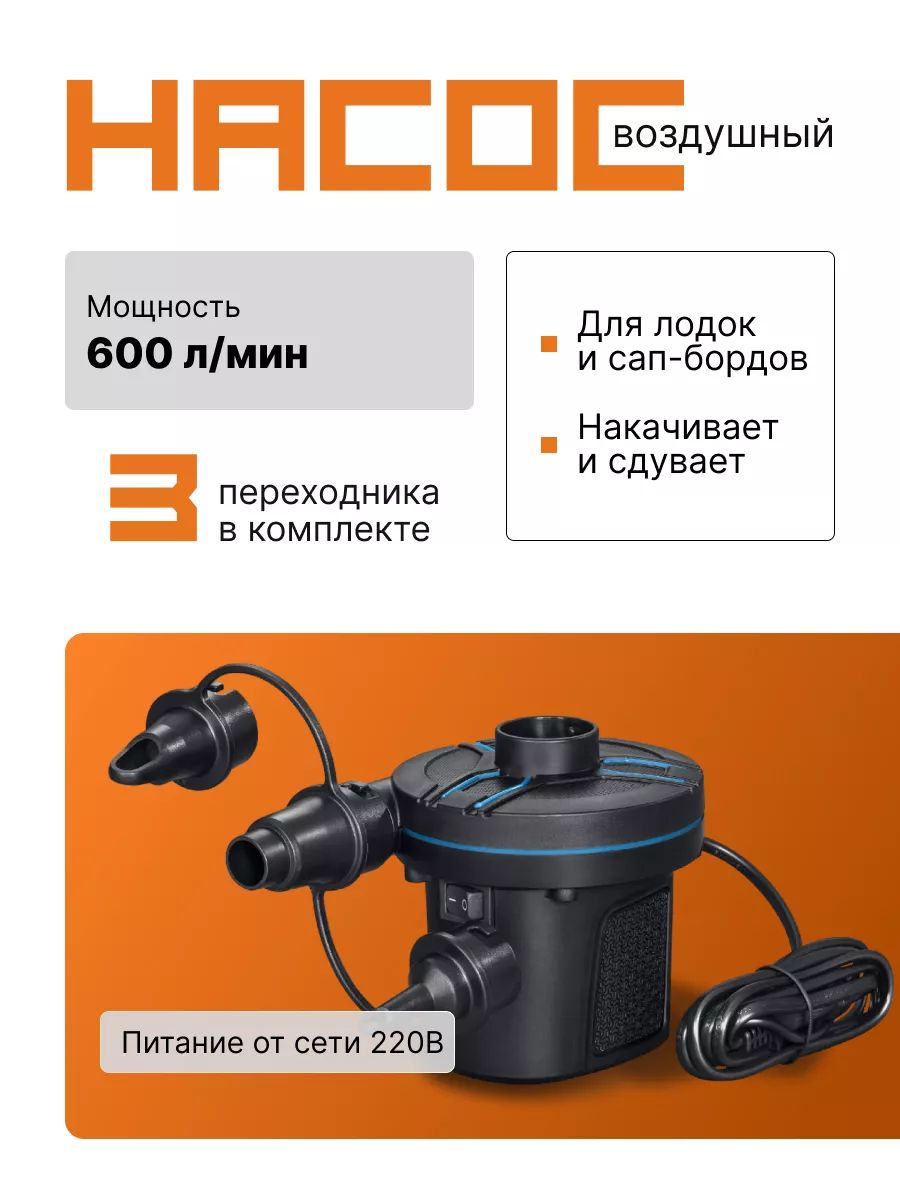 НАСОС воздушный

Мощность
600 л/мин

3 переходника в комплекте

Для лодок и сап-бордов

Накачивает и сдувает

Питание от сети 220В